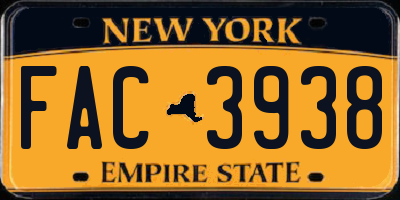 NEW YORK

FAC 3938

EMPIRE STATE